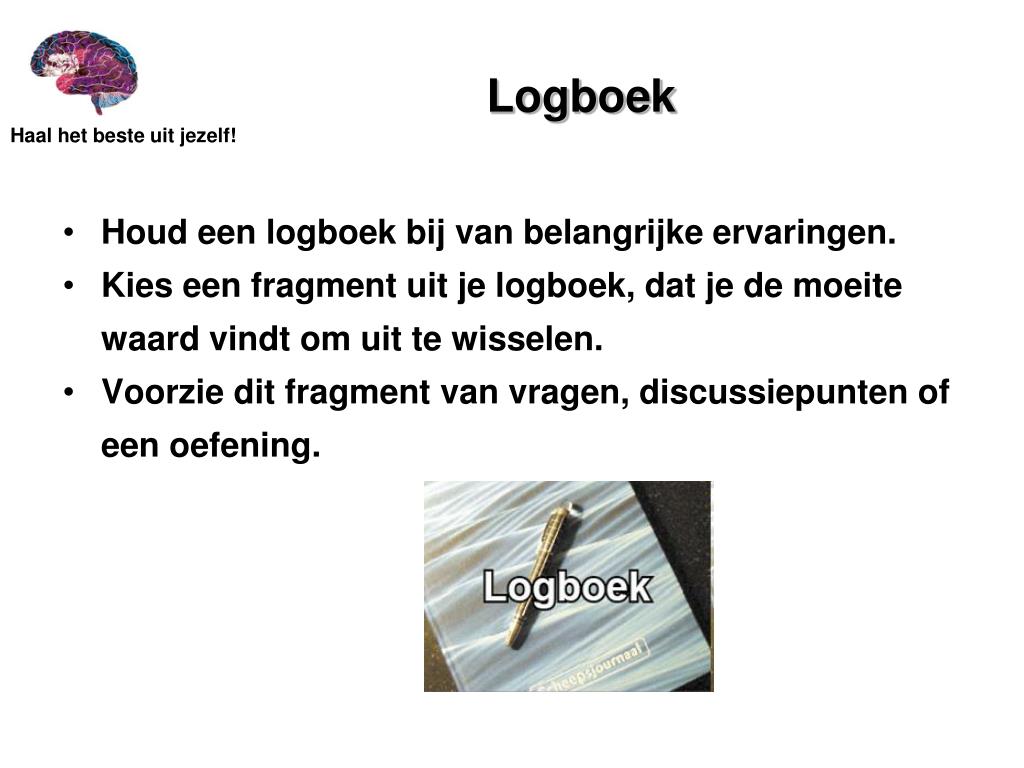 Haal het beste uit jezelf!

Logboek

• Houd een logboek bij van belangrijke ervaringen.
• Kies een fragment uit je logboek, dat je de moeite waard vindt om uit te wisselen.
• Voorzie dit fragment van vragen, discussiepunten of een oefening.

Logboek

Scheepsjournaal